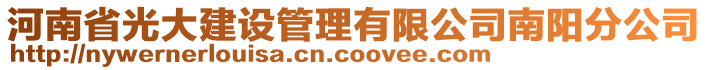 河南省光大建设管理有限公司南阳分公司
http://nywernerlouisa.cn.coovee.com